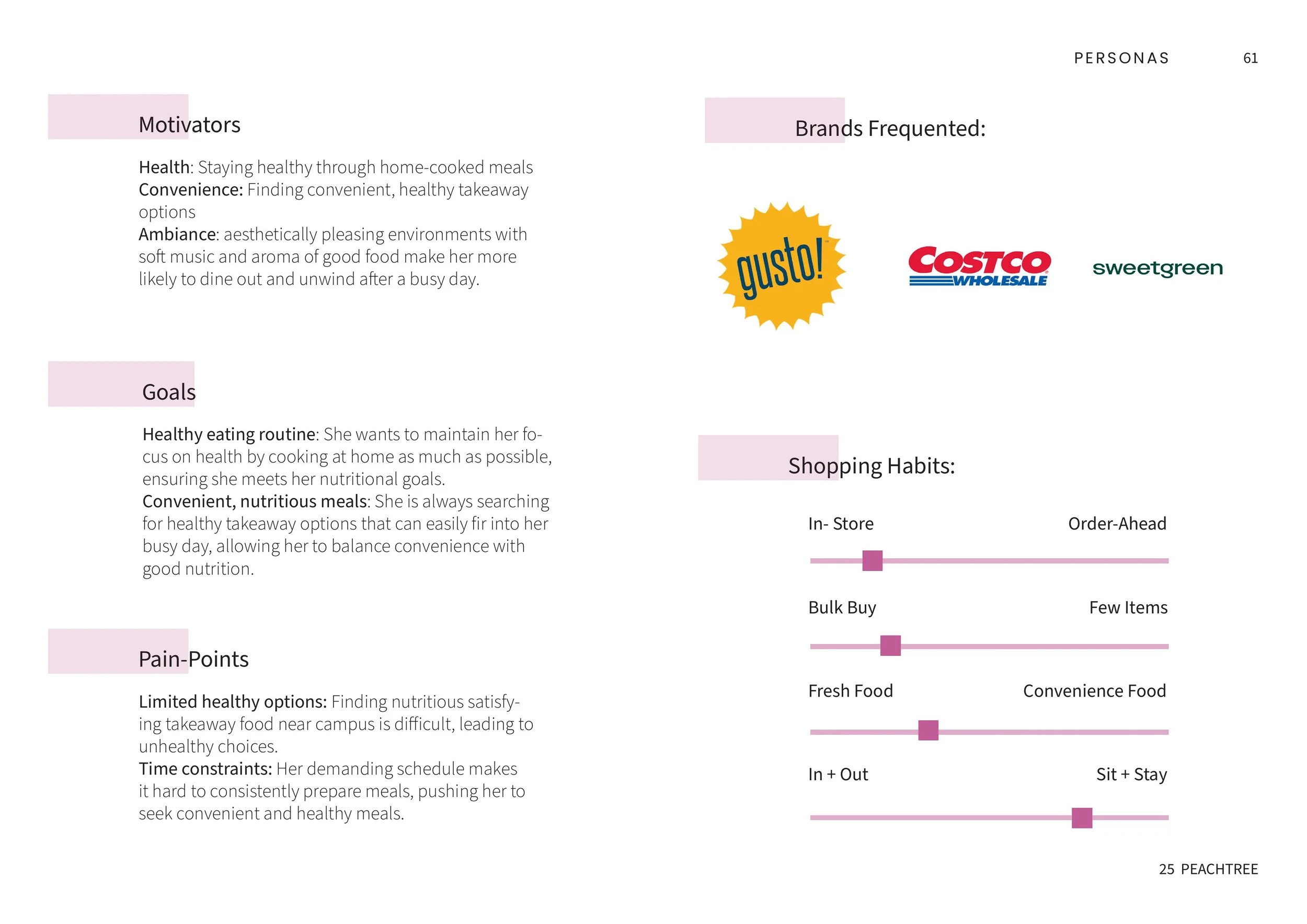 PERSONAS 61

Motivators

Health: Staying healthy through home-cooked meals
Convenience: Finding convenient, healthy takeaway options
Ambiance: aesthetically pleasing environments with soft music and aroma of good food make her more likely to dine out and unwind after a busy day.

Goals

Healthy eating routine: She wants to maintain her focus on health by cooking at home as much as possible, ensuring she meets her nutritional goals.
Convenient, nutritious meals: She is always searching for healthy takeaway options that can easily fir into her busy day, allowing her to balance convenience with good nutrition.

Pain-Points

Limited healthy options: Finding nutritious satisfying takeaway food near campus is difficult, leading to unhealthy choices.
Time constraints: Her demanding schedule makes it hard to consistently prepare meals, pushing her to seek convenient and healthy meals.

Brands Frequented:

gusto!

COSTCO WHOLESALE

sweetgreen

Shopping Habits:

In- Store Order-Ahead

Bulk Buy Few Items

Fresh Food Convenience Food

In + Out Sit + Stay

25 PEACHTREE